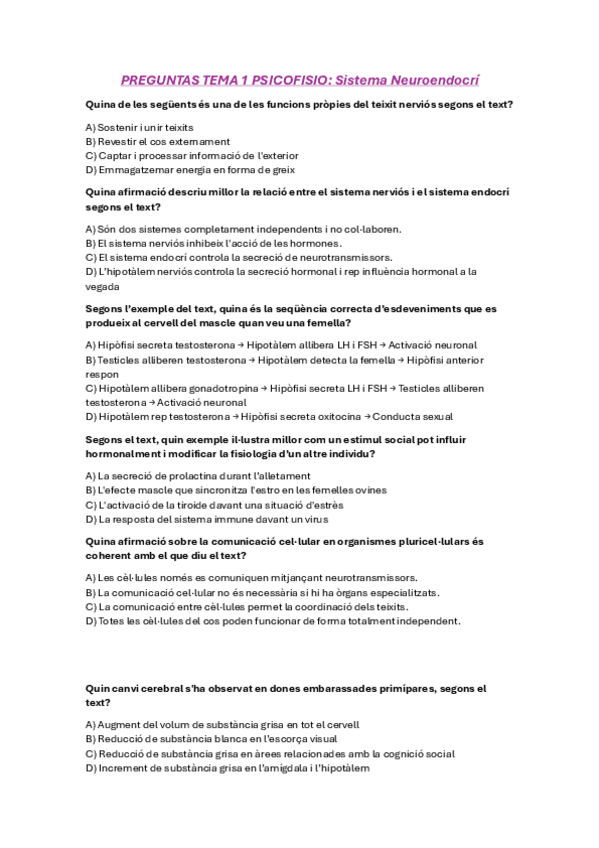 PREGUNTAS TEMA 1 PSICOFISIO: Sistema Neuroendocrí

Quina de les següents és una de les funcions pròpies del teixit nerviós segons el text?

A) Sostenir i unir teixits
B) Revestir el cos externament
C) Captar i processar informació de l'exterior
D) Emmagatzemar energia en forma de greix

Quina afirmació descriu millor la relació entre el sistema nerviós i el sistema endocrí segons el text?

A) Són dos sistemes completament independents i no col·laboren.
B) El sistema nerviós inhibeix l'acció de les hormones.
C) El sistema endocrí controla la secreció de neurotransmissors.
D) L'hipotàlem nerviós controla la secreció hormonal i rep influència hormonal a la vegada

Segons l'exemple del text, quina és la seqüència correcta d'esdeveniments que es produeix al cervell del mascle quan veu una femella?

A) Hipòfisi secreta testosterona → Hipotàlem allibera LH i FSH → Activació neuronal
B) Testicles alliberen testosterona → Hipotàlem detecta la femella → Hipòfisi anterior respon
C) Hipotàlem allibera gonadotropina → Hipòfisi secreta LH i FSH → Testicles alliberen testosterona → Activació neuronal
D) Hipotàlem rep testosterona → Hipòfisi secreta oxitocina → Conducta sexual

Segons el text, quin exemple il·lustra millor com un estímul social pot influir hormonalment i modificar la fisiologia d'un altre individu?

A) La secreció de prolactina durant l'alletament
B) L'efecte mascle que sincronitza l'estro en les femelles ovines
C) L'activació de la tiroide davant una situació d'estrès
D) La resposta del sistema immune davant un virus

Quina afirmació sobre la comunicació cel·lular en organismes pluricel·lulars és coherent amb el que diu el text?

A) Les cèl·lules només es comuniquen mitjançant neurotransmissors.
B) La comunicació cel·lular no és necessària si hi ha òrgans especialitzats.
C) La comunicació entre cèl·lules permet la coordinació dels teixits.
D) Totes les cèl·lules del cos poden funcionar de forma totalment independent.

Quin canvi cerebral s'ha observat en dones embarassades primípares, segons el text?

A) Augment del volum de substància grisa en tot el cervell
B) Reducció de substància blanca en l'escorça visual
C) Reducció de substància grisa en àrees relacionades amb la cognició social
D) Increment de substància grisa en l'amígdala i l'hipotàlem